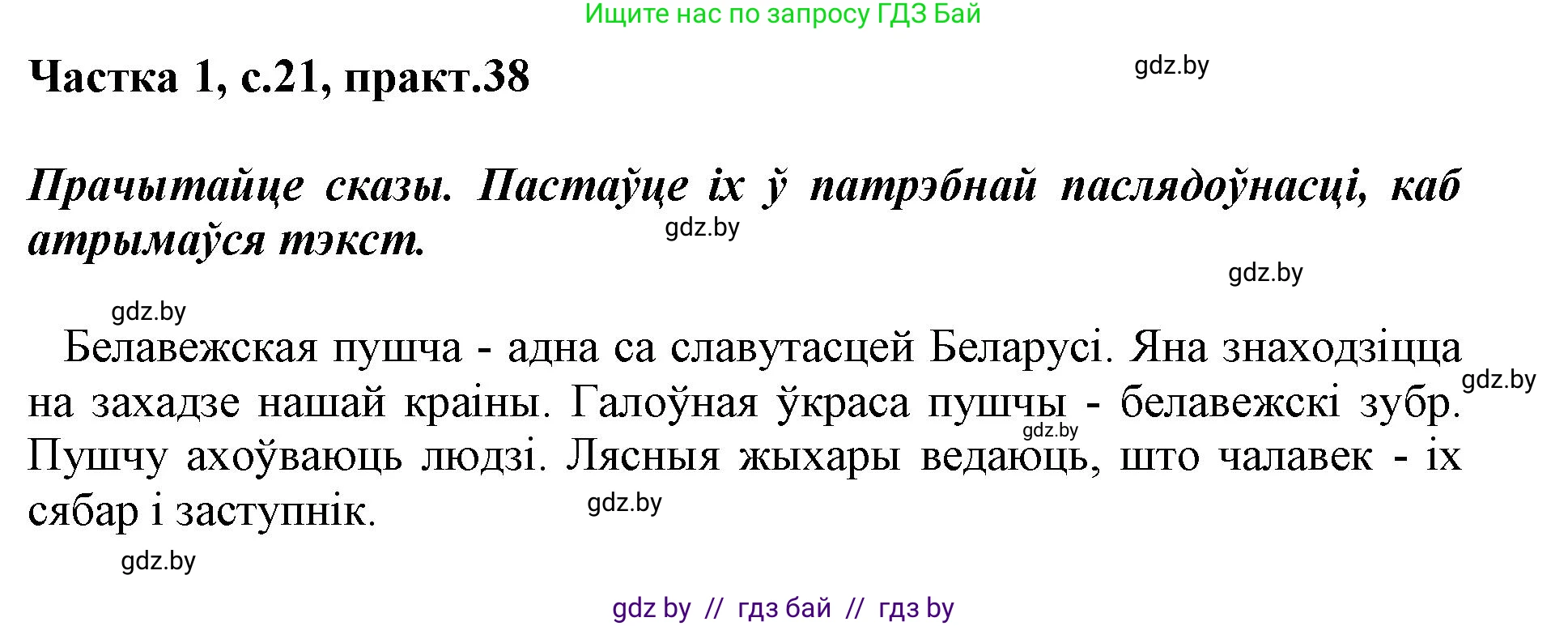 Ищите нас по запросу ГДЗ Бай

Частка 1, с.21, практ.38

gdz.by

Прачытайце сказы. Пастаўце іх ў патрэбнай паслядоўнасці, каб атрымаўся тэкст.

gdz.by

gdz.by

gdz.by

Белавежская пушча - адна са славутасцей Беларусі. Яна знаходзіцца на захадзе нашай краіны. Галоўная ўкраса пушчы - белавежскі зубр. Пушчу ахоўваюць людзі. Лясныя жыхары ведаюць, што чалавек - іх сябар і заступнік.

gdz.by

gdz.by

gdz.by

gdz.by

gdz by // гдз бай // гдз by